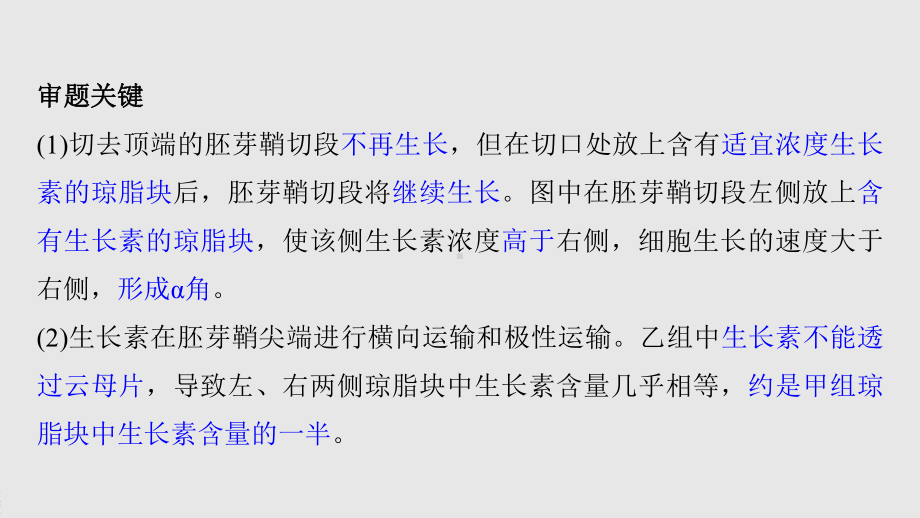 审题关键

(1)切去顶端的胚芽鞘切段不再生长，但在切口处放上含有适宜浓度生长素的琼脂块后，胚芽鞘切段将继续生长。图中在胚芽鞘切段左侧放上含有生长素的琼脂块，使该侧生长素浓度高于右侧，细胞生长的速度大于右侧，形成α角。

(2)生长素在胚芽鞘尖端进行横向运输和极性运输。乙组中生长素不能透过云母片，导致左、右两侧琼脂块中生长素含量几乎相等，约是甲组琼脂块中生长素含量的一半。